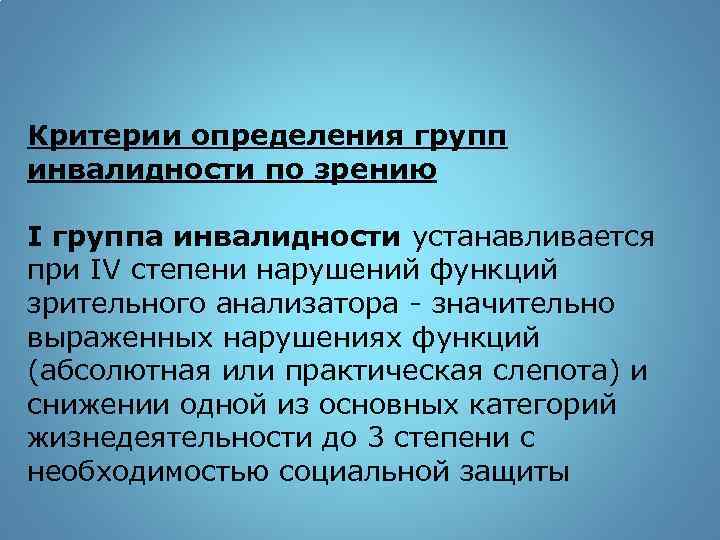 Критерии определения групп инвалидности по зрению

I группа инвалидности устанавливается при IV степени нарушений функций зрительного анализатора - значительно выраженных нарушениях функций (абсолютная или практическая слепота) и снижении одной из основных категорий жизнедеятельности до 3 степени с необходимостью социальной защиты